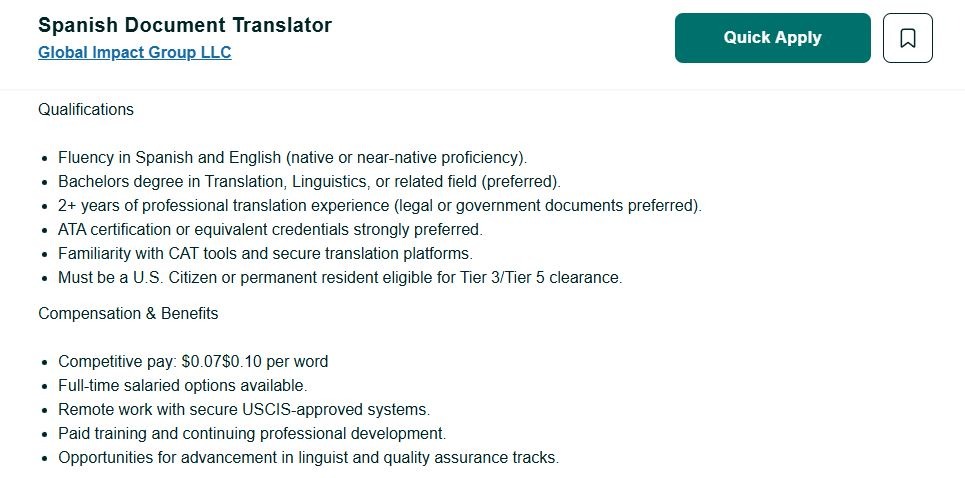 Spanish Document Translator
Global Impact Group LLC

Quick Apply

Qualifications

- Fluency in Spanish and English (native or near-native proficiency).
- Bachelors degree in Translation, Linguistics, or related field (preferred).
- 2+ years of professional translation experience (legal or government documents preferred).
- ATA certification or equivalent credentials strongly preferred.
- Familiarity with CAT tools and secure translation platforms.
- Must be a U.S. Citizen or permanent resident eligible for Tier 3/Tier 5 clearance.

Compensation & Benefits

- Competitive pay: \$0.07\$0.10 per word
- Full-time salaried options available.
- Remote work with secure USCIS-approved systems.
- Paid training and continuing professional development.
- Opportunities for advancement in linguist and quality assurance tracks.